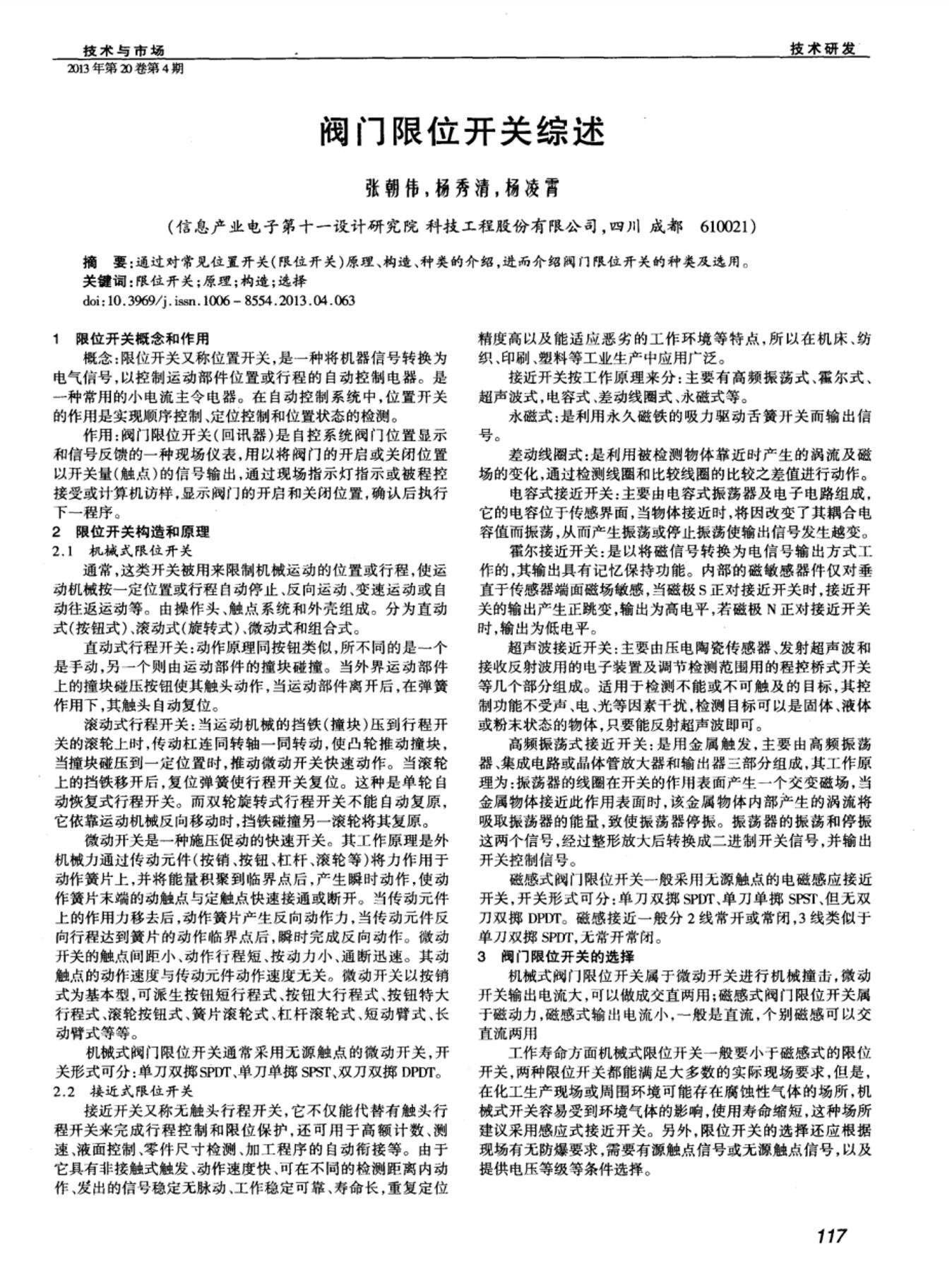 技术与市场
2013年第20卷第4期

技术研发

阀门限位开关综述

张朝伟，杨秀清，杨凌霄

（信息产业电子第十一设计研究院 科技工程股份有限公司，四川 成都 610021）

摘 要：通过对常见位置开关（限位开关）原理、构造、种类的介绍，进而介绍阀门限位开关的种类及选用。
关键词：限位开关；原理；构造；选择
doi:10.3969/j.issn.1006-8554.2013.04.063

1 限位开关概念和作用

概念：限位开关又称位置开关，是一种将机器信号转换为电气信号，以控制运动部件位置或行程的自动控制电器。是一种常用的小电流主令电器。在自动控制系统中，位置开关的作用是实现顺序控制、定位控制和位置状态的检测。

作用：阀门限位开关（回讯器）是自控系统阀门位置显示和信号反馈的一种现场仪表，用以将阀门的开启或关闭位置以开关量（触点）的信号输出，通过现场指示灯指示或被程控接受或计算机访样，显示阀门的开启和关闭位置，确认后执行下一程序。

2 限位开关构造和原理

2.1 机械式限位开关

通常，这类开关被用来限制机械运动的位置或行程，使运动机械按一定位置或行程自动停止、反向运动、变速运动或自动往返运动等。由操作头、触点系统和外壳组成。分为直动式（按钮式）、滚动式（旋转式）、微动式和组合式。

直动式行程开关：动作原理同按钮类似，所不同的是一个是手动，另一个则由运动部件的撞块碰撞。当外界运动部件上的撞块碰压按钮使其触头动作，当运动部件离开后，在弹簧作用下，其触头自动复位。

滚动式行程开关：当运动机械的挡铁（撞块）压到行程开关的滚轮上时，传动杠连同转轴一同转动，使凸轮推动撞块，当撞块碰压到一定位置时，推动微动开关快速动作。当滚轮上的挡铁移开后，复位弹簧使行程开关复位。这种是单轮自动恢复式行程开关。而双轮旋转式行程开关不能自动复原，它依靠运动机械反向移动时，挡铁碰撞另一滚轮将其复原。

微动开关是一种施压促动的快速开关。其工作原理是外机械力通过传动元件（按销、按钮、杠杆、滚轮等）将力作用于动作簧片上，并将能量积聚到临界点后，产生瞬时动作，使动作簧片末端的动触点与定触点快速接通或断开。当传动元件上的作用力移去后，动作簧片产生反向动作力，当传动元件反向行程达到簧片的动作临界点后，瞬时完成反向动作。微动开关的触点间距小、动作行程短、按动力小、通断迅速。其动触点的动作速度与传动元件动作速度无关。微动开关以按销式为基本型，可派生按钮短行程式、按钮大行程式、按钮特大行程式、滚轮按钮式、簧片滚轮式、杠杆滚轮式、短动臂式、长动臂式等等。

机械式阀门限位开关通常采用无源触点的微动开关，开关形式可分：单刀双掷SPDT、单刀单掷SPST、双刀双掷DPDT。

2.2 接近式限位开关

接近开关又称无触头行程开关，它不仅能代替有触头行程开关来完成行程控制和限位保护，还可用于高额计数、测速、液面控制、零件尺寸检测、加工程序的自动衔接等。由于它具有非接触式触发、动作速度快、可在不同的检测距离内动作、发出的信号稳定无脉动、工作稳定可靠、寿命长，重复定位精度高以及能适应恶劣的工作环境等特点，所以在机床、纺织、印刷、塑料等工业生产中应用广泛。

接近开关按工作原理来分：主要有高频振荡式、霍尔式、超声波式，电容式、差动线圈式、永磁式等。

永磁式：是利用永久磁铁的吸力驱动舌簧开关而输出信号。

差动线圈式：是利用被检测物体靠近时产生的涡流及磁场的变化，通过检测线圈和比较线圈的比较之差值进行动作。

电容式接近开关：主要由电容式振荡器及电子电路组成，它的电容位于传感界面，当物体接近时，将因改变了其耦合电容值而振荡，从而产生振荡或停止振荡使输出信号发生越变。

霍尔接近开关：是以将磁信号转换为电信号输出方式工作的，其输出具有记忆保持功能。内部的磁敏感器件仅对垂直于传感器端面磁场敏感，当磁极S正对接近开关时，接近开关的输出产生正跳变，输出为高电平，若磁极N正对接近开关时，输出为低电平。

超声波接近开关：主要由压电陶瓷传感器、发射超声波和接收反射波用的电子装置及调节检测范围用的程控桥式开关等几个部分组成。适用于检测不能或不可触及的目标，其控制功能不受声、电、光等因素干扰，检测目标可以是固体、液体或粉末状态的物体，只要能反射超声波即可。

高频振荡式接近开关：是用金属触发，主要由高频振荡器、集成电路或晶体管放大器和输出器三部分组成，其工作原理为：振荡器的线圈在开关的作用表面产生一个交变磁场，当金属物体接近此作用表面时，该金属物体内部产生的涡流将吸取振荡器的能量，致使振荡器停振。振荡器的振荡和停振这两个信号，经过整形放大后转换成二进制开关信号，并输出开关控制信号。

磁感式阀门限位开关一般采用无源触点的电磁感应接近开关，开关形式可分：单刀双掷SPDT、单刀单掷SPST、但无双刀双掷DPDT。磁感接近一般分2线常开或常闭，3线类似于单刀双掷SPDT，无常开常闭。

3 阀门限位开关的选择

机械式阀门限位开关属于微动开关进行机械撞击，微动开关输出电流大，可以做成交直两用；磁感式阀门限位开关属于磁动力，磁感式输出电流小，一般是直流，个别磁感可以交直流两用

工作寿命方面机械式限位开关一般要小于磁感式的限位开关，两种限位开关都能满足大多数的实际现场要求，但是，在化工生产现场或周围环境可能存在腐蚀性气体的场所，机械式开关容易受到环境气体的影响，使用寿命缩短，这种场所建议采用感应式接近开关。另外，限位开关的选择还应根据现场有无防爆要求，需要有源触点信号或无源触点信号，以及提供电压等级等条件选择。

117